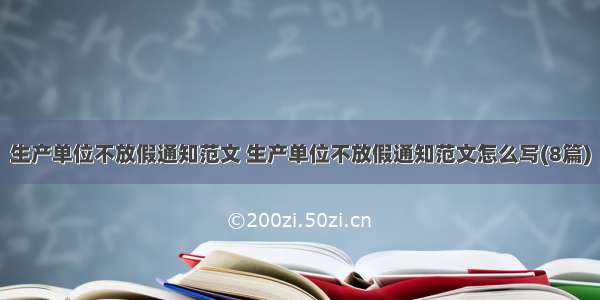 生产单位不放假通知范文 生产单位不放假通知范文怎么写(8篇)

©200zi.50zi.cn